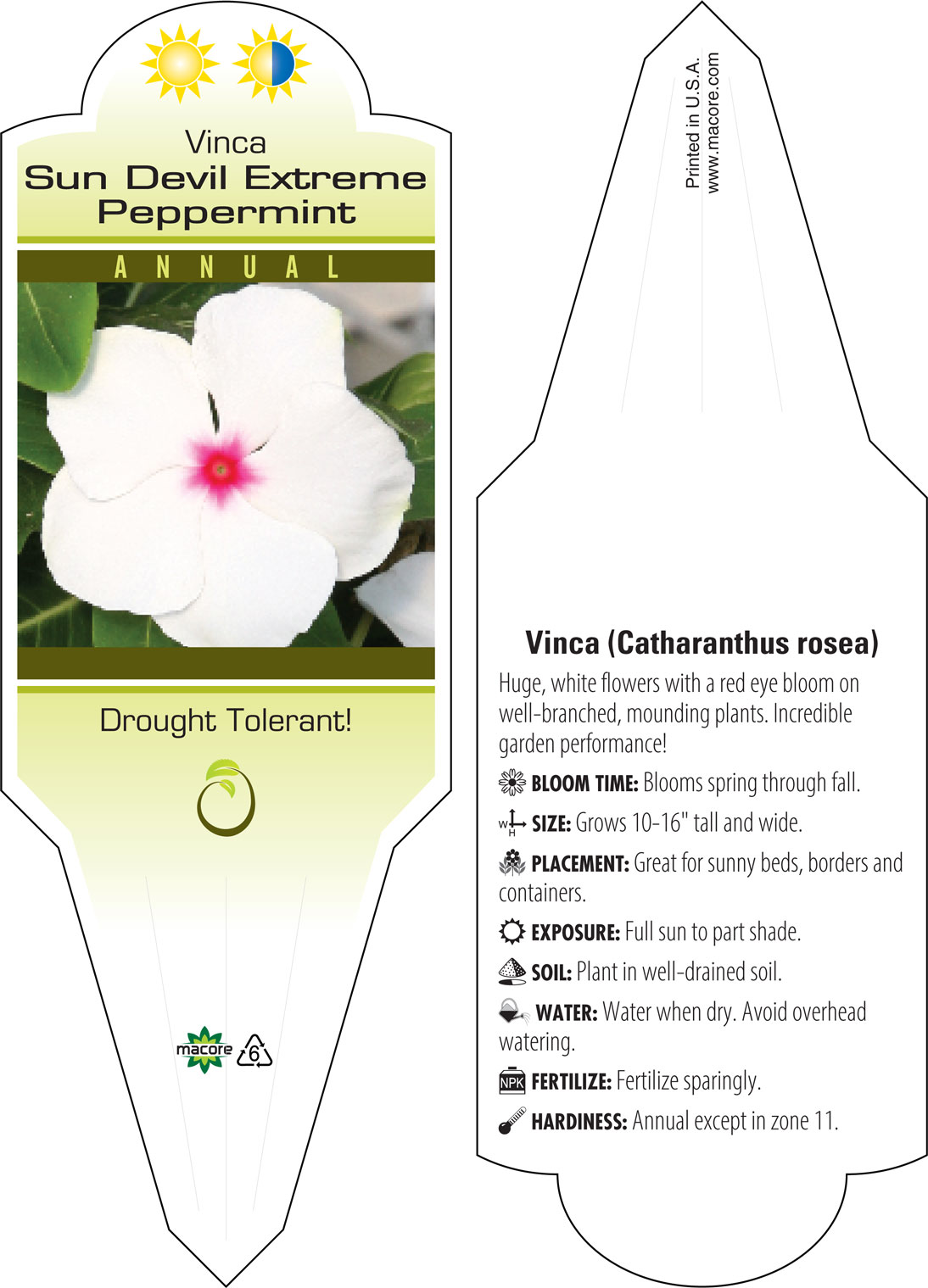 Vinca
Sun Devil Extreme Peppermint

ANNUAL

Drought Tolerant!

macore
6

Printed in U.S.A.
www.macore.com

Vinca (Catharanthus rosea)

Huge, white flowers with a red eye bloom on well-branched, mounding plants. Incredible garden performance!

BLOOM TIME: Blooms spring through fall.

W H SIZE: Grows 10-16" tall and wide.

PLACEMENT: Great for sunny beds, borders and containers.

EXPOSURE: Full sun to part shade.

SOIL: Plant in well-drained soil.

WATER: Water when dry. Avoid overhead watering.

NPK FERTILIZE: Fertilize sparingly.

HARDINESS: Annual except in zone 11.